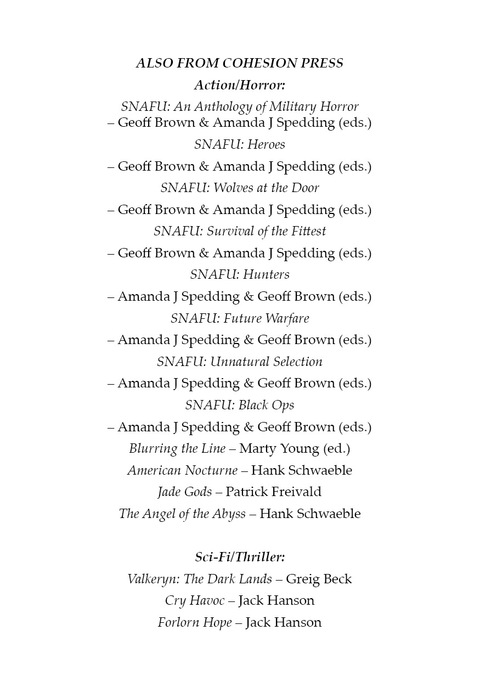 ALSO FROM COHESION PRESS
Action/Horror:
SNAFU: An Anthology of Military Horror
– Geoff Brown & Amanda J Spedding (eds.)
SNAFU: Heroes
– Geoff Brown & Amanda J Spedding (eds.)
SNAFU: Wolves at the Door
– Geoff Brown & Amanda J Spedding (eds.)
SNAFU: Survival of the Fittest
– Geoff Brown & Amanda J Spedding (eds.)
SNAFU: Hunters
– Amanda J Spedding & Geoff Brown (eds.)
SNAFU: Future Warfare
– Amanda J Spedding & Geoff Brown (eds.)
SNAFU: Unnatural Selection
– Amanda J Spedding & Geoff Brown (eds.)
SNAFU: Black Ops
– Amanda J Spedding & Geoff Brown (eds.)
Blurring the Line – Marty Young (ed.)
American Nocturne – Hank Schwaeble
Jade Gods – Patrick Freivald
The Angel of the Abyss – Hank Schwaeble

Sci-Fi/Thriller:
Valkeryn: The Dark Lands – Greig Beck
Cry Havoc – Jack Hanson
Forlorn Hope – Jack Hanson